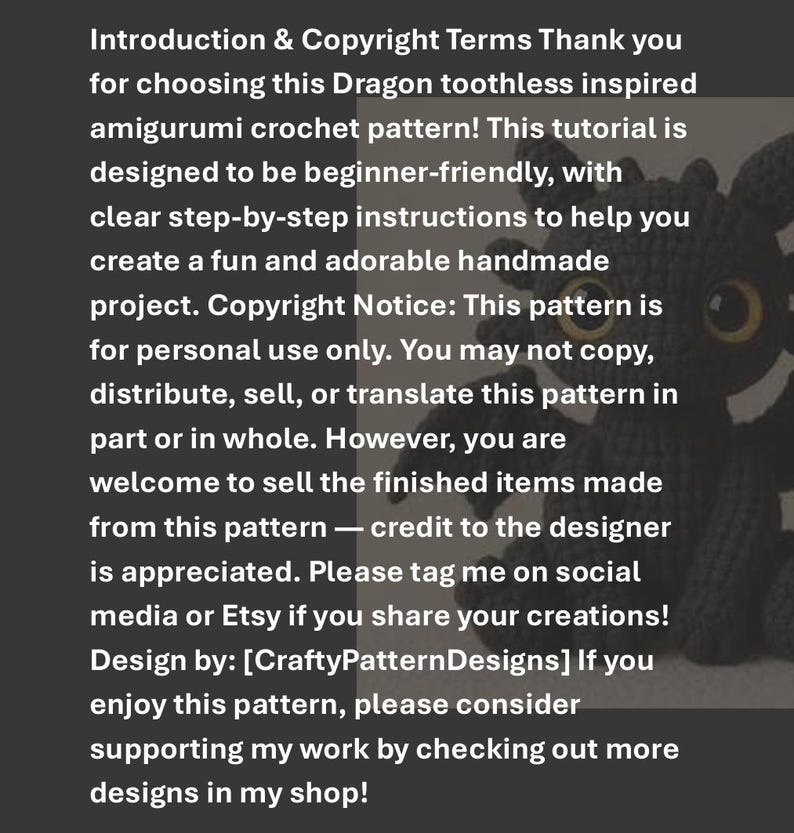 Introduction & Copyright Terms Thank you for choosing this Dragon toothless inspired amigurumi crochet pattern! This tutorial is designed to be beginner-friendly, with clear step-by-step instructions to help you create a fun and adorable handmade project. Copyright Notice: This pattern is for personal use only. You may not copy, distribute, sell, or translate this pattern in part or in whole. However, you are welcome to sell the finished items made from this pattern — credit to the designer is appreciated. Please tag me on social media or Etsy if you share your creations! Design by: [CraftyPatternDesigns] If you enjoy this pattern, please consider supporting my work by checking out more designs in my shop!